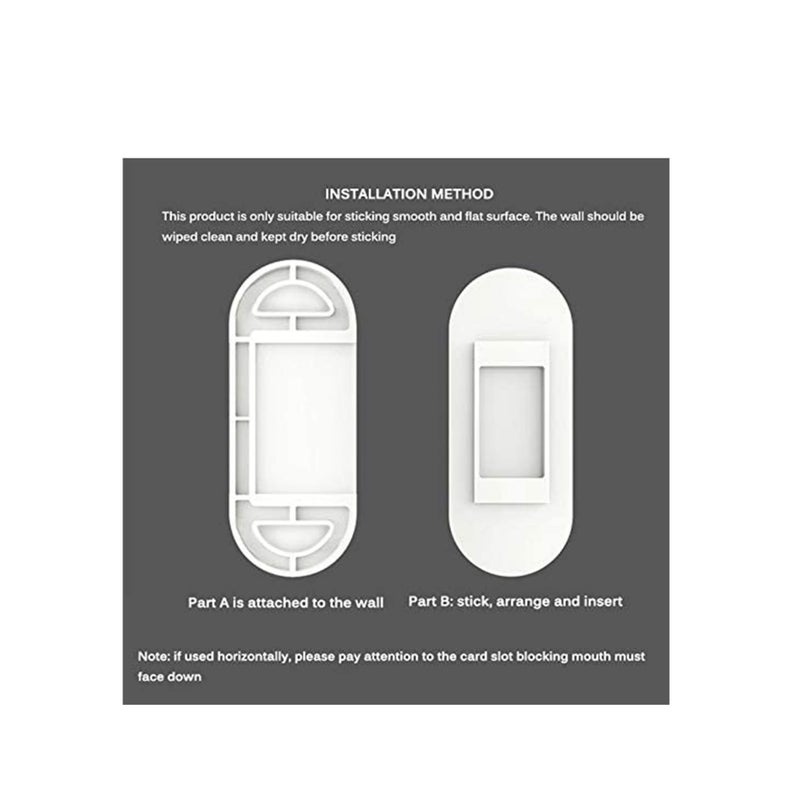 INSTALLATION METHOD

This product is only suitable for sticking smooth and flat surface. The wall should be wiped clean and kept dry before sticking

Part A is attached to the wall

Part B: stick, arrange and insert

Note: if used horizontally, please pay attention to the card slot blocking mouth must face down